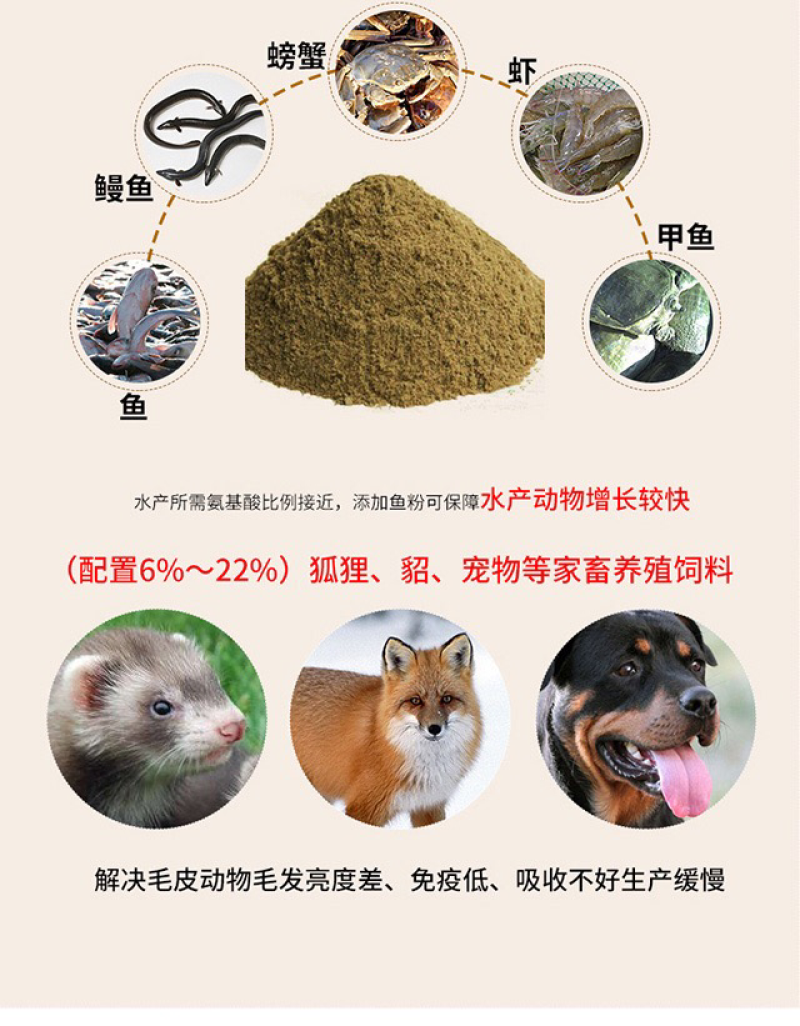 螃蟹

虾

鳗鱼

甲鱼

鱼

水产所需氨基酸比例接近，添加鱼粉可保障水产动物增长较快

（配置6%～22%）狐狸、貂、宠物等家畜养殖饲料

解决毛皮动物毛发亮度差、免疫低、吸收不好生产缓慢